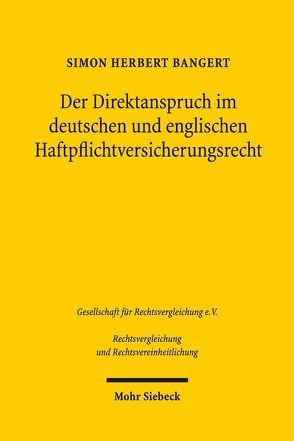 SIMON HERBERT BANGERT

Der Direktanspruch im deutschen und englischen Haftpflichtversicherungsrecht

Gesellschaft für Rechtsvergleichung e. V.

Rechtsvergleichung und Rechtsvereinheitlichung

Mohr Siebeck